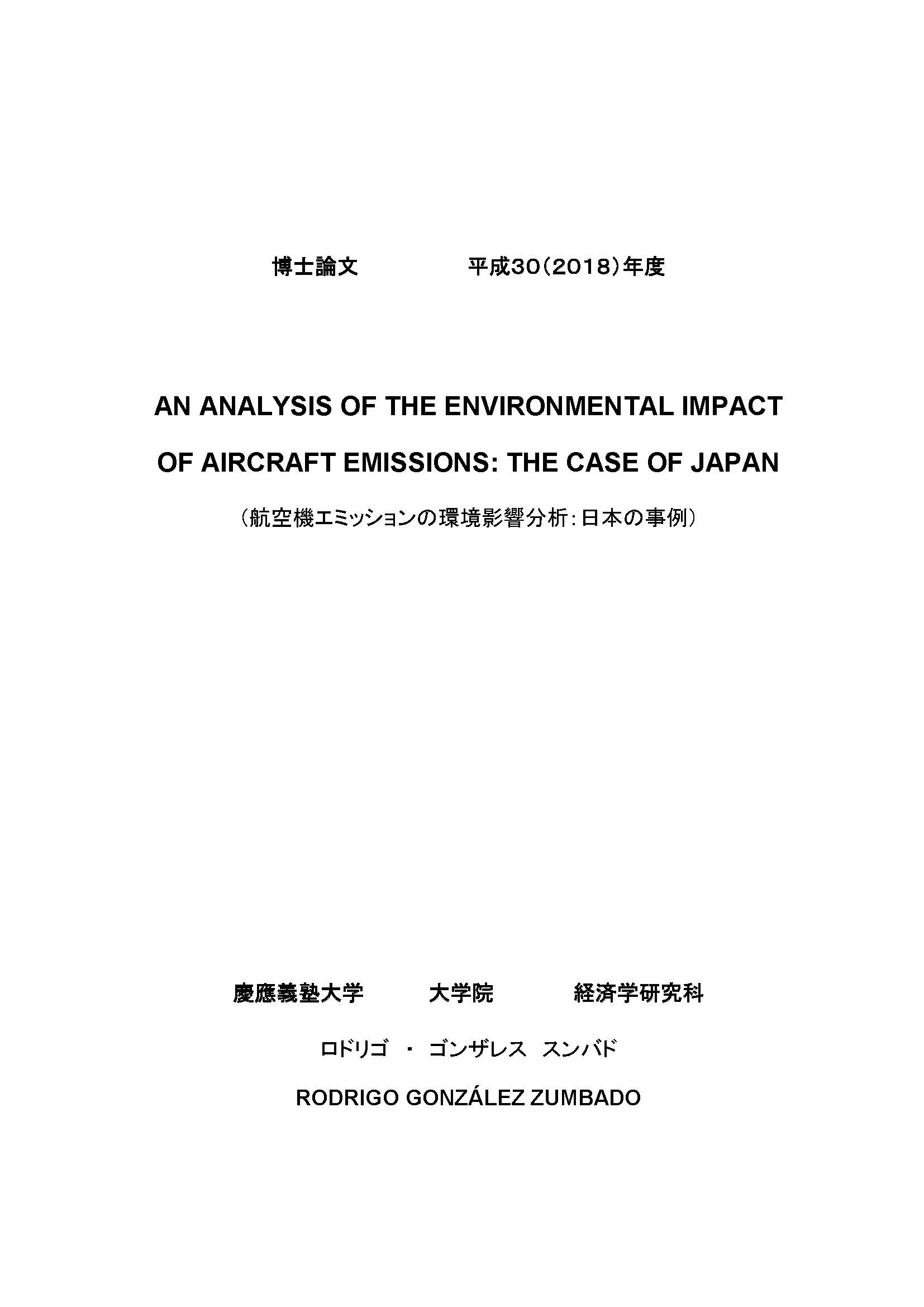 博士論文　　　　平成30(2018)年度

AN ANALYSIS OF THE ENVIRONMENTAL IMPACT OF AIRCRAFT EMISSIONS: THE CASE OF JAPAN

(航空機エミッションの環境影響分析:日本の事例)

慶應義塾大学　　大学院　　経済学研究科

ロドリゴ ・ ゴンザレス スンバド

RODRIGO GONZÁLEZ ZUMBADO